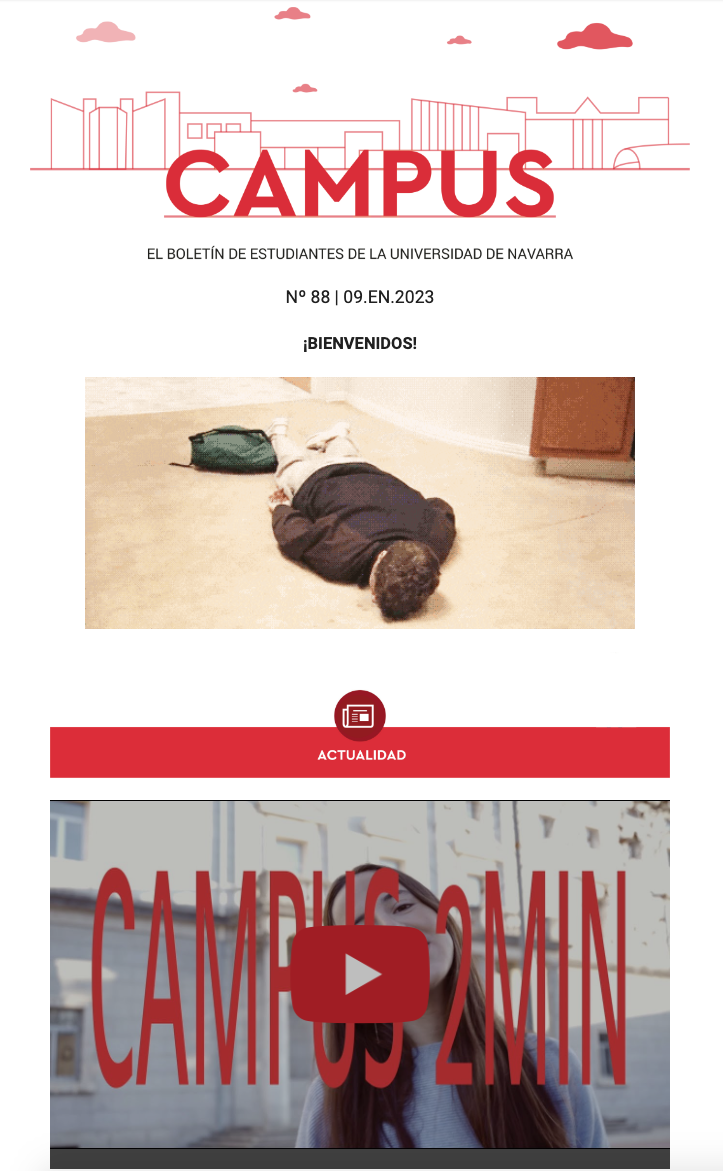 CAMPUS

EL BOLETÍN DE ESTUDIANTES DE LA UNIVERSIDAD DE NAVARRA

Nº 88 | 09.EN.2023

¡BIENVENIDOS!

ACTUALIDAD

CAMPUS 2MIN